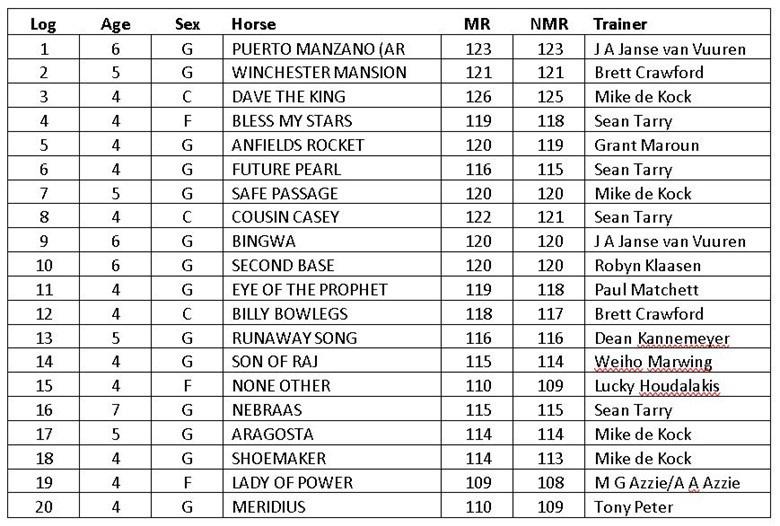 | Log | Age | Sex | Horse | MR | NMR | Trainer |
|---|---|---|---|---|---|---|
| 1 | 6 | G | PUERTO MANZANO (AR | 123 | 123 | J A Janse van Vuuren |
| 2 | 5 | G | WINCHESTER MANSION | 121 | 121 | Brett Crawford |
| 3 | 4 | C | DAVE THE KING | 126 | 125 | Mike de Kock |
| 4 | 4 | F | BLESS MY STARS | 119 | 118 | Sean Tarry |
| 5 | 4 | G | ANFIELDS ROCKET | 120 | 119 | Grant Maroun |
| 6 | 4 | G | FUTURE PEARL | 116 | 115 | Sean Tarry |
| 7 | 5 | G | SAFE PASSAGE | 120 | 120 | Mike de Kock |
| 8 | 4 | C | COUSIN CASEY | 122 | 121 | Sean Tarry |
| 9 | 6 | G | BINGWA | 120 | 120 | J A Janse van Vuuren |
| 10 | 6 | G | SECOND BASE | 120 | 120 | Robyn Klaasen |
| 11 | 4 | G | EYE OF THE PROPHET | 119 | 118 | Paul Matchett |
| 12 | 4 | C | BILLY BOWLEGS | 118 | 117 | Brett Crawford |
| 13 | 5 | G | RUNAWAY SONG | 116 | 116 | Dean Kannemeyer |
| 14 | 4 | G | SON OF RAJ | 115 | 114 | Weiho Marwing |
| 15 | 4 | F | NONE OTHER | 110 | 109 | Lucky Houdalakis |
| 16 | 7 | G | NEBRAAS | 115 | 115 | Sean Tarry |
| 17 | 5 | G | ARAGOSTA | 114 | 114 | Mike de Kock |
| 18 | 4 | G | SHOEMAKER | 114 | 113 | Mike de Kock |
| 19 | 4 | F | LADY OF POWER | 109 | 108 | M G Azzie/A A Azzie |
| 20 | 4 | G | MERIDIUS | 110 | 109 | Tony Peter |